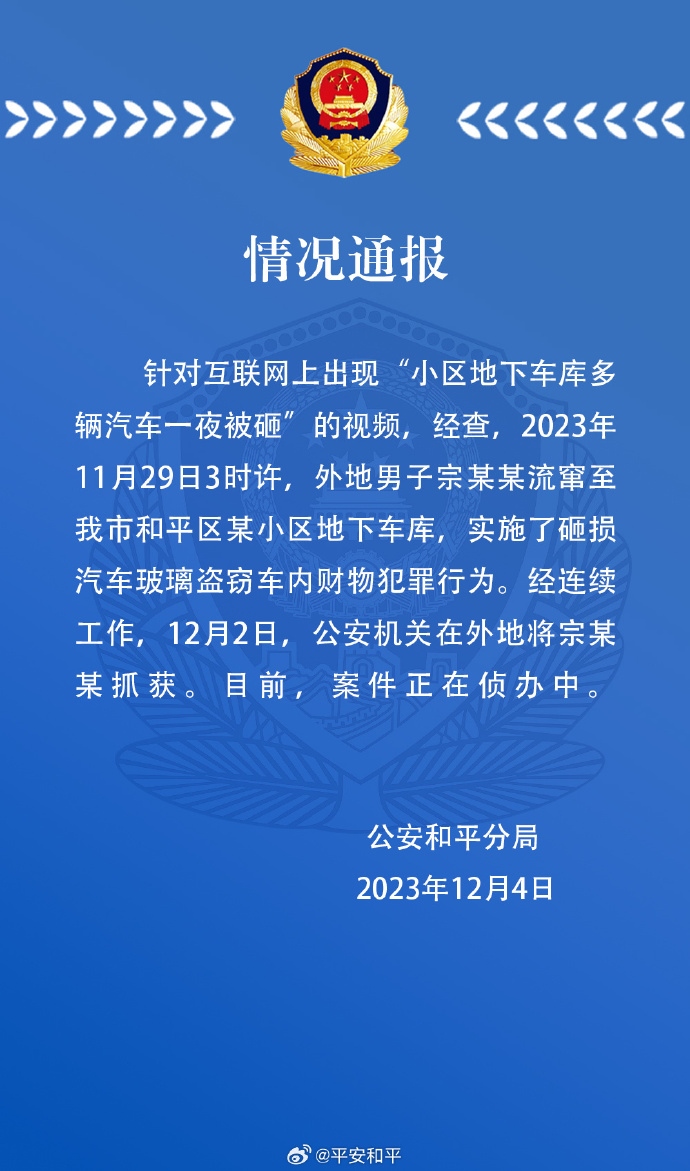 情况通报

针对互联网上出现“小区地下车库多辆汽车一夜被砸”的视频，经查，2023年11月29日3时许，外地男子宗某某流窜至我市和平区某小区地下车库，实施了砸损汽车玻璃盗窃车内财物犯罪行为。经连续工作，12月2日，公安机关在外地将宗某某抓获。目前，案件正在侦办中。

公安和平分局
2023年12月4日

@平安和平